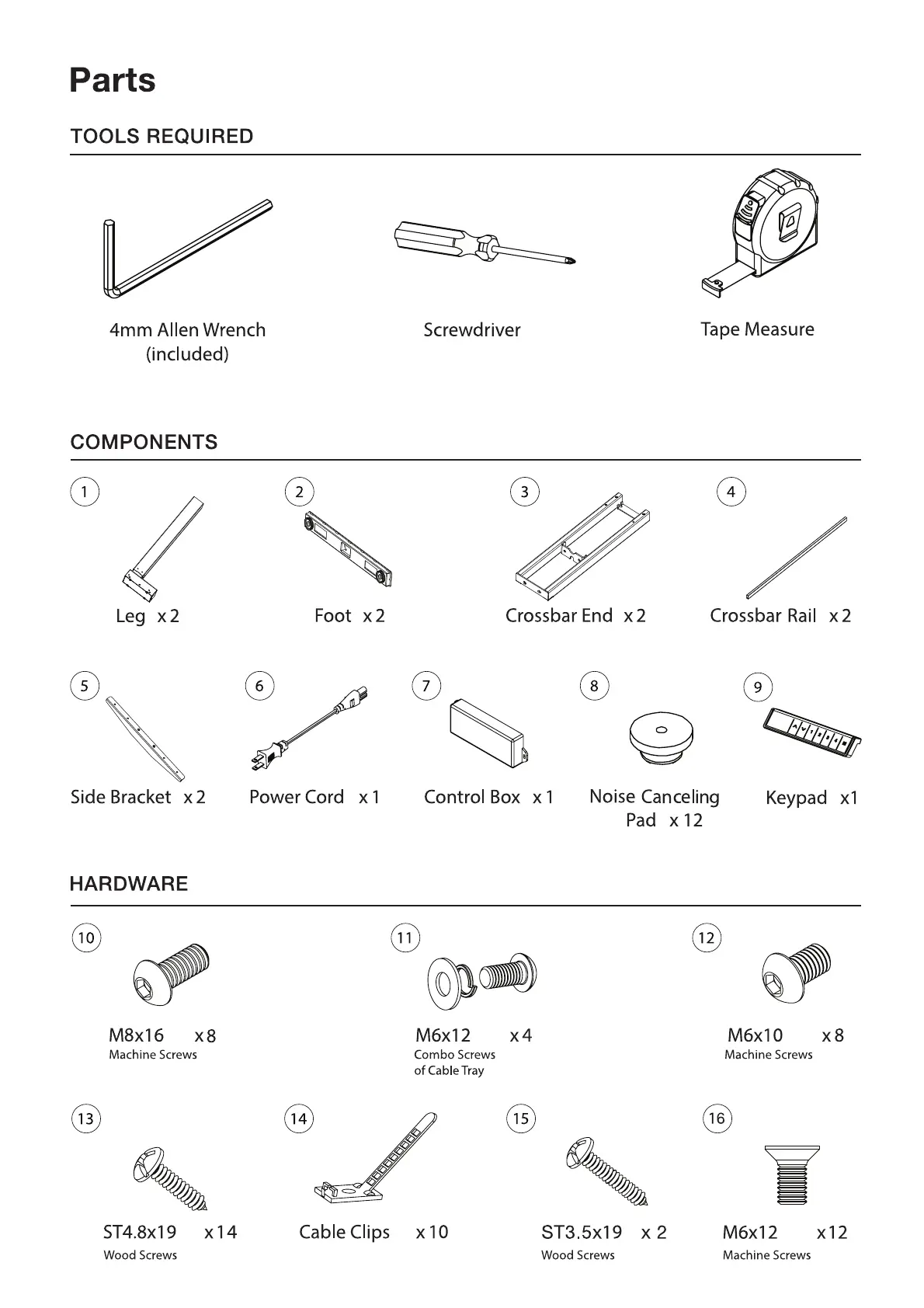 Parts

TOOLS REQUIRED

4mm Allen Wrench (included)

Screwdriver

Tape Measure

COMPONENTS

1
Leg x 2

2
Foot x 2

3
Crossbar End x 2

4
Crossbar Rail x 2

5
Side Bracket x 2

6
Power Cord x 1

7
Control Box x 1

8
Noise Canceling Pad x 12

9
Keypad x1

HARDWARE

10
M8x16 x 8
Machine Screws

11
M6x12 x 4
Combo Screws of Cable Tray

12
M6x10 x 8
Machine Screws

13
ST4.8x19 x 14
Wood Screws

14
Cable Clips x 10

15
ST3.5x19 x 2
Wood Screws

16
M6x12 x 12
Machine Screws